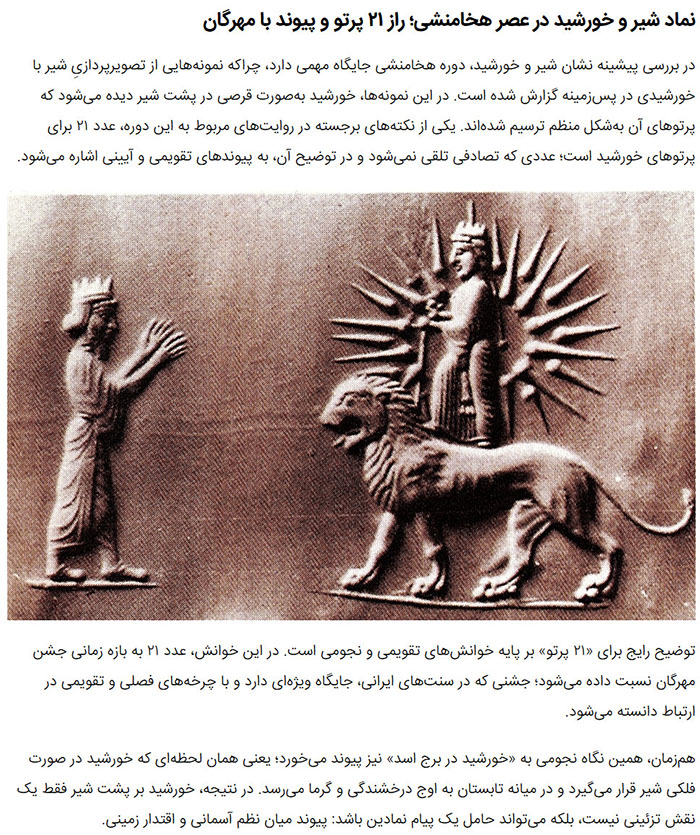 نماد شیر و خورشید در عصر هخامنشی؛ راز ۲۱ پرتو و پیوند با مهرگان

در بررسی پیشینه نشان شیر و خورشید، دوره هخامنشی جایگاه مهمی دارد، چراکه نمونه‌هایی از تصویرپردازیِ شیر با خورشیدی در پس‌زمینه گزارش شده است. در این نمونه‌ها، خورشید به‌صورت قرصی در پشت شیر دیده می‌شود که پرتوهای آن به‌شکل منظم ترسیم شده‌اند. یکی از نکته‌های برجسته در روایت‌های مربوط به این دوره، عدد ۲۱ برای پرتوهای خورشید است؛ عددی که تصادفی تلقی نمی‌شود و در توضیح آن، به پیوندهای تقویمی و آیینی اشاره می‌شود.

توضیح رایج برای «۲۱ پرتو» بر پایه خوانش‌های تقویمی و نجومی است. در این خوانش، عدد ۲۱ به بازه زمانی جشن مهرگان نسبت داده می‌شود؛ جشنی که در سنت‌های ایرانی، جایگاه ویژه‌ای دارد و با چرخه‌های فصلی و تقویمی در ارتباط دانسته می‌شود.

هم‌زمان، همین نگاه نجومی به «خورشید در برج اسد» نیز پیوند می‌خورد؛ یعنی همان لحظه‌ای که خورشید در صورت فلکی شیر قرار می‌گیرد و در میانه تابستان به اوج درخشندگی و گرما می‌رسد. در نتیجه، خورشید بر پشت شیر فقط یک نقش تزئینی نیست، بلکه می‌تواند حامل یک پیام نمادین باشد: پیوند میان نظم آسمانی و اقتدار زمینی.